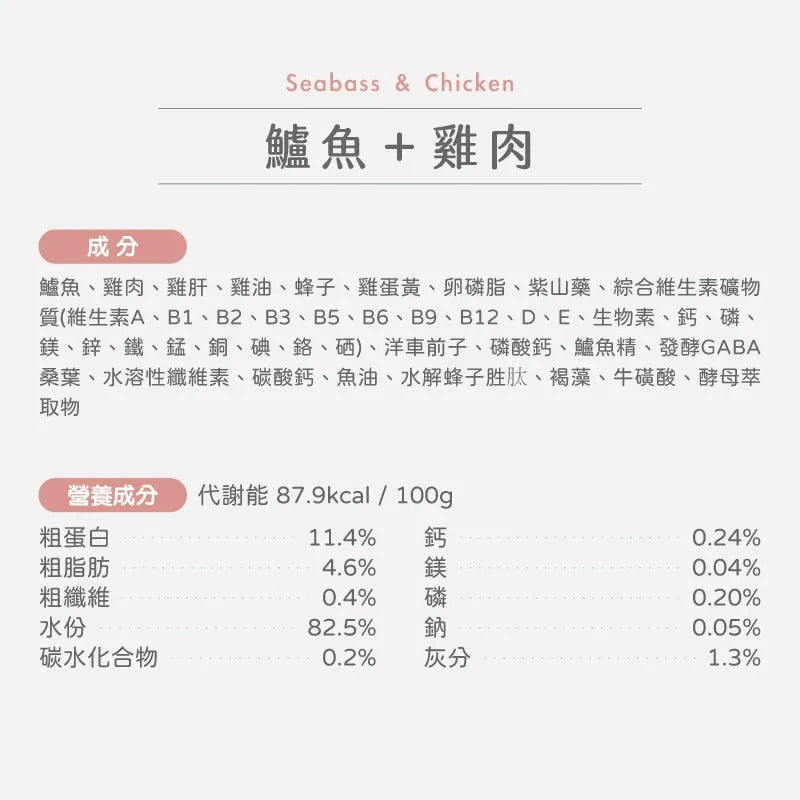 Seabass & Chicken

鱸魚 + 雞肉

成分

鱸魚、雞肉、雞肝、雞油、蜂子、雞蛋黃、卵磷脂、紫山藥、綜合維生素礦物質(維生素A、B1、B2、B3、B5、B6、B9、B12、D、E、生物素、鈣、磷、鎂、鋅、鐵、錳、銅、碘、鉻、硒)、洋車前子、磷酸鈣、鱸魚精、發酵GABA桑葉、水溶性纖維素、碳酸鈣、魚油、水解蜂子胜肽、褐藻、牛磺酸、酵母萃取物

營養成分 代謝能 87.9kcal / 100g

粗蛋白 11.4%
粗脂肪 4.6%
粗纖維 0.4%
水份 82.5%
碳水化合物 0.2%

鈣 0.24%
鎂 0.04%
磷 0.20%
鈉 0.05%
灰分 1.3%